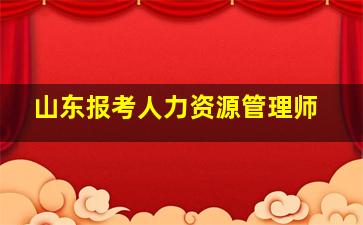 山东报考人力资源管理师